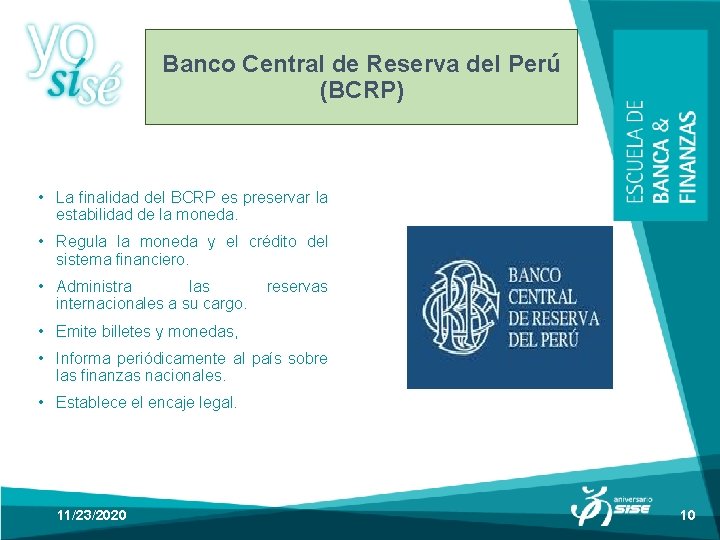 yo sí sé

Banco Central de Reserva del Perú (BCRP)

ESCUELA DE BANCA & FINANZAS

• La finalidad del BCRP es preservar la estabilidad de la moneda.
• Regula la moneda y el crédito del sistema financiero.
• Administra las reservas internacionales a su cargo.
• Emite billetes y monedas,
• Informa periódicamente al país sobre las finanzas nacionales.
• Establece el encaje legal.

BANCO CENTRAL DE RESERVA DEL PERÚ

11/23/2020

aniversario SISE

10